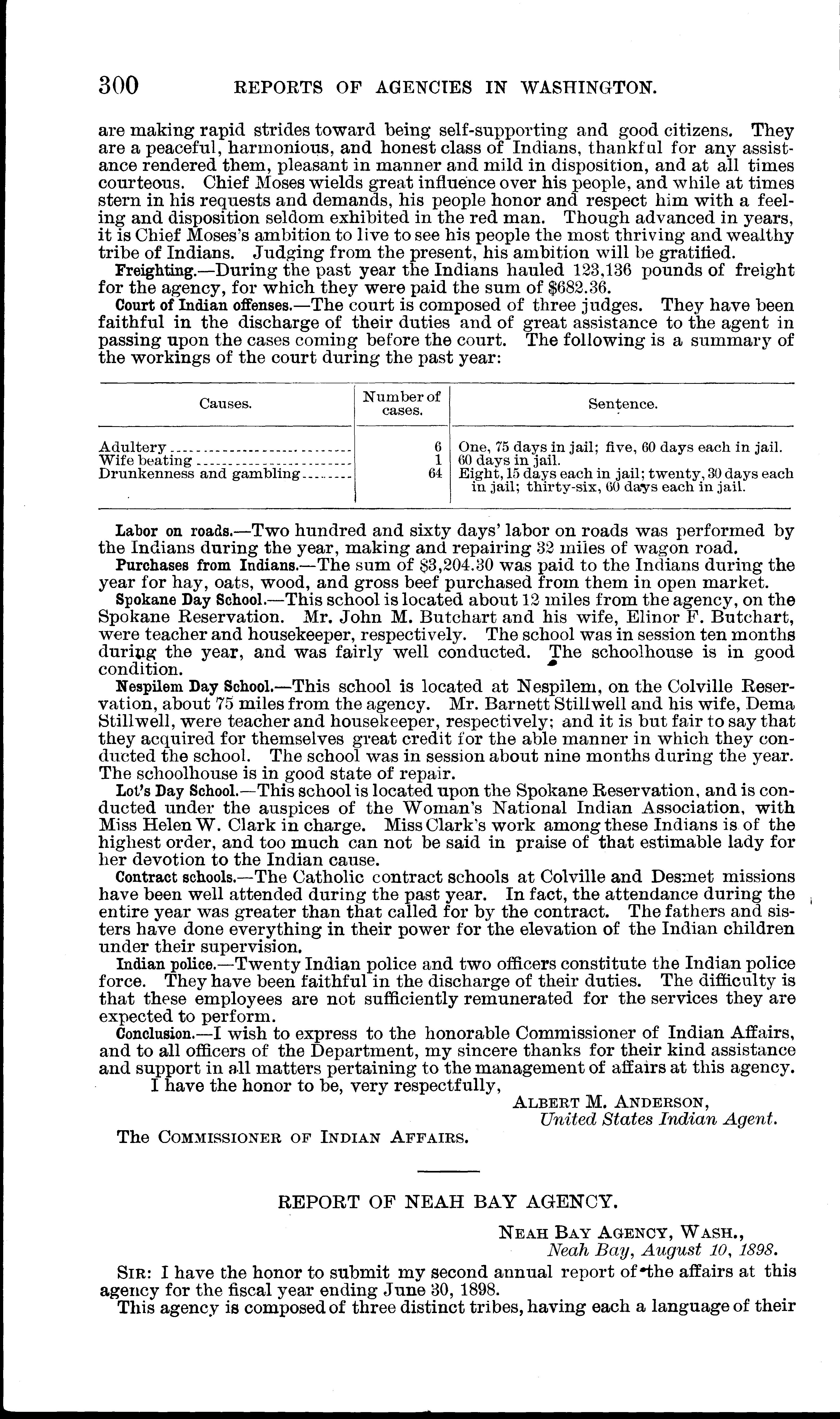 300 REPORTS OF AGENCIES IN WASHINGTON.

are making rapid strides toward being self-supporting and good citizens. They are a peaceful, harmonious, and honest class of Indians, thankful for any assistance rendered them, pleasant in manner and mild in disposition, and at all times courteous. Chief Moses wields great influence over his people, and while at times stern in his requests and demands, his people honor and respect him with a feeling and disposition seldom exhibited in the red man. Though advanced in years, it is Chief Moses's ambition to live to see his people the most thriving and wealthy tribe of Indians. Judging from the present, his ambition will be gratified.

Freighting.—During the past year the Indians hauled 123,136 pounds of freight for the agency, for which they were paid the sum of $682.36.

Court of Indian offenses.—The court is composed of three judges. They have been faithful in the discharge of their duties and of great assistance to the agent in passing upon the cases coming before the court. The following is a summary of the workings of the court during the past year:

| Causes. | Number of cases. | Sentence. |
|---|---|---|
| Adultery | 6 | One, 75 days in jail; five, 60 days each in jail. |
| Wife beating | 1 | 60 days in jail. |
| Drunkenness and gambling | 64 | Eight, 15 days each in jail; twenty, 30 days each in jail; thirty-six, 60 days each in jail. |

Labor on roads.—Two hundred and sixty days' labor on roads was performed by the Indians during the year, making and repairing 32 miles of wagon road.

Purchases from Indians.—The sum of $3,204.30 was paid to the Indians during the year for hay, oats, wood, and gross beef purchased from them in open market.

Spokane Day School.—This school is located about 12 miles from the agency, on the Spokane Reservation. Mr. John M. Butchart and his wife, Elinor F. Butchart, were teacher and housekeeper, respectively. The school was in session ten months during the year, and was fairly well conducted. The schoolhouse is in good condition.

Nespilem Day School.—This school is located at Nespilem, on the Colville Reservation, about 75 miles from the agency. Mr. Barnett Stillwell and his wife, Dema Stillwell, were teacher and housekeeper, respectively; and it is but fair to say that they acquired for themselves great credit for the able manner in which they conducted the school. The school was in session about nine months during the year. The schoolhouse is in good state of repair.

Lot's Day School.—This school is located upon the Spokane Reservation, and is conducted under the auspices of the Woman's National Indian Association, with Miss Helen W. Clark in charge. Miss Clark's work among these Indians is of the highest order, and too much can not be said in praise of that estimable lady for her devotion to the Indian cause.

Contract schools.—The Catholic contract schools at Colville and Desmet missions have been well attended during the past year. In fact, the attendance during the entire year was greater than that called for by the contract. The fathers and sisters have done everything in their power for the elevation of the Indian children under their supervision.

Indian police.—Twenty Indian police and two officers constitute the Indian police force. They have been faithful in the discharge of their duties. The difficulty is that these employees are not sufficiently remunerated for the services they are expected to perform.

Conclusion.—I wish to express to the honorable Commissioner of Indian Affairs, and to all officers of the Department, my sincere thanks for their kind assistance and support in all matters pertaining to the management of affairs at this agency.

I have the honor to be, very respectfully,

ALBERT M. ANDERSON,
United States Indian Agent.

The COMMISSIONER OF INDIAN AFFAIRS.

REPORT OF NEAH BAY AGENCY.

NEAH BAY AGENCY, WASH.,
Neah Bay, August 10, 1898.

SIR: I have the honor to submit my second annual report of the affairs at this agency for the fiscal year ending June 30, 1898.

This agency is composed of three distinct tribes, having each a language of their